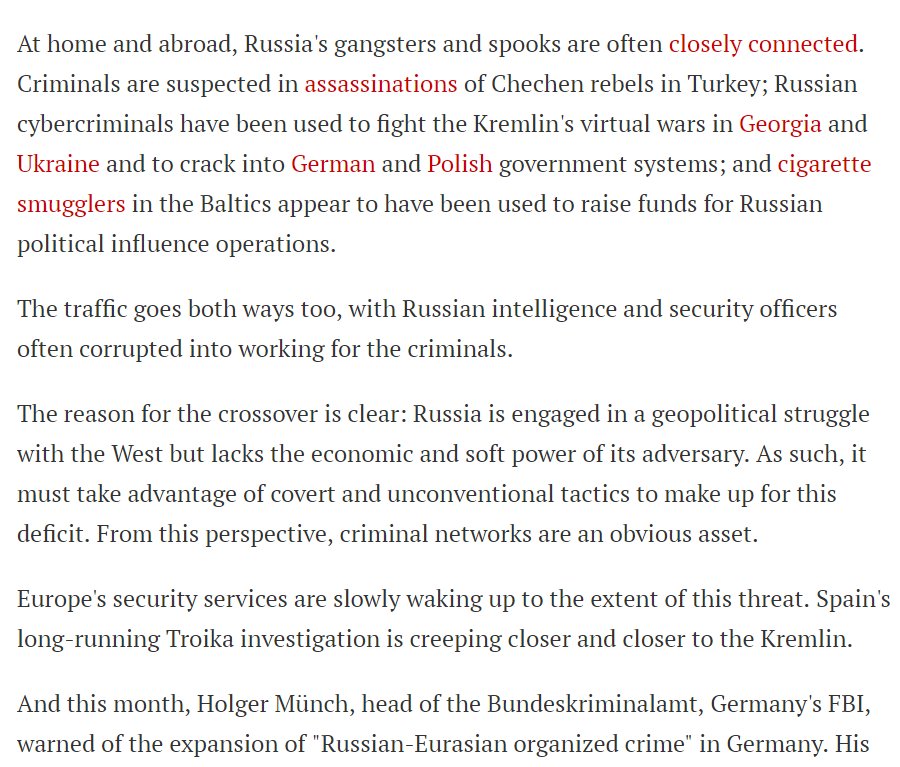 At home and abroad, Russia's gangsters and spooks are often closely connected. Criminals are suspected in assassinations of Chechen rebels in Turkey; Russian cybercriminals have been used to fight the Kremlin's virtual wars in Georgia and Ukraine and to crack into German and Polish government systems; and cigarette smugglers in the Baltics appear to have been used to raise funds for Russian political influence operations.

The traffic goes both ways too, with Russian intelligence and security officers often corrupted into working for the criminals.

The reason for the crossover is clear: Russia is engaged in a geopolitical struggle with the West but lacks the economic and soft power of its adversary. As such, it must take advantage of covert and unconventional tactics to make up for this deficit. From this perspective, criminal networks are an obvious asset.

Europe's security services are slowly waking up to the extent of this threat. Spain's long-running Troika investigation is creeping closer and closer to the Kremlin.

And this month, Holger Münch, head of the Bundeskriminalamt, Germany's FBI, warned of the expansion of "Russian-Eurasian organized crime" in Germany. His